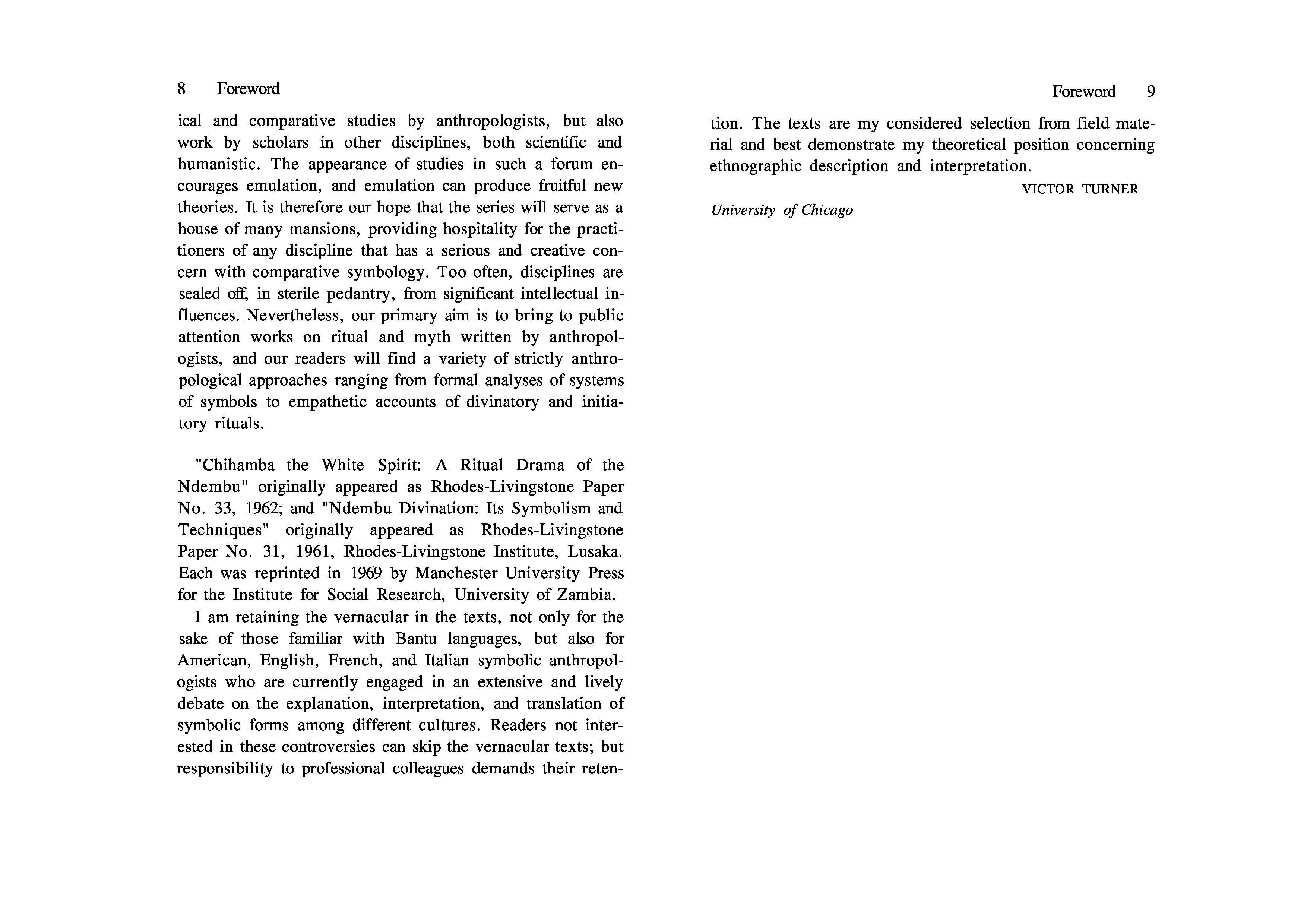 8 Foreword

ical and comparative studies by anthropologists, but also work by scholars in other disciplines, both scientific and humanistic. The appearance of studies in such a forum encourages emulation, and emulation can produce fruitful new theories. It is therefore our hope that the series will serve as a house of many mansions, providing hospitality for the practitioners of any discipline that has a serious and creative concern with comparative symbology. Too often, disciplines are sealed off, in sterile pedantry, from significant intellectual influences. Nevertheless, our primary aim is to bring to public attention works on ritual and myth written by anthropologists, and our readers will find a variety of strictly anthropological approaches ranging from formal analyses of systems of symbols to empathetic accounts of divinatory and initiatory rituals.

"Chihamba the White Spirit: A Ritual Drama of the Ndembu" originally appeared as Rhodes-Livingstone Paper No. 33, 1962; and "Ndembu Divination: Its Symbolism and Techniques" originally appeared as Rhodes-Livingstone Paper No. 31, 1961, Rhodes-Livingstone Institute, Lusaka. Each was reprinted in 1969 by Manchester University Press for the Institute for Social Research, University of Zambia.

I am retaining the vernacular in the texts, not only for the sake of those familiar with Bantu languages, but also for American, English, French, and Italian symbolic anthropologists who are currently engaged in an extensive and lively debate on the explanation, interpretation, and translation of symbolic forms among different cultures. Readers not interested in these controversies can skip the vernacular texts; but responsibility to professional colleagues demands their reten-

Foreword 9

tion. The texts are my considered selection from field material and best demonstrate my theoretical position concerning ethnographic description and interpretation.

VICTOR TURNER

University of Chicago